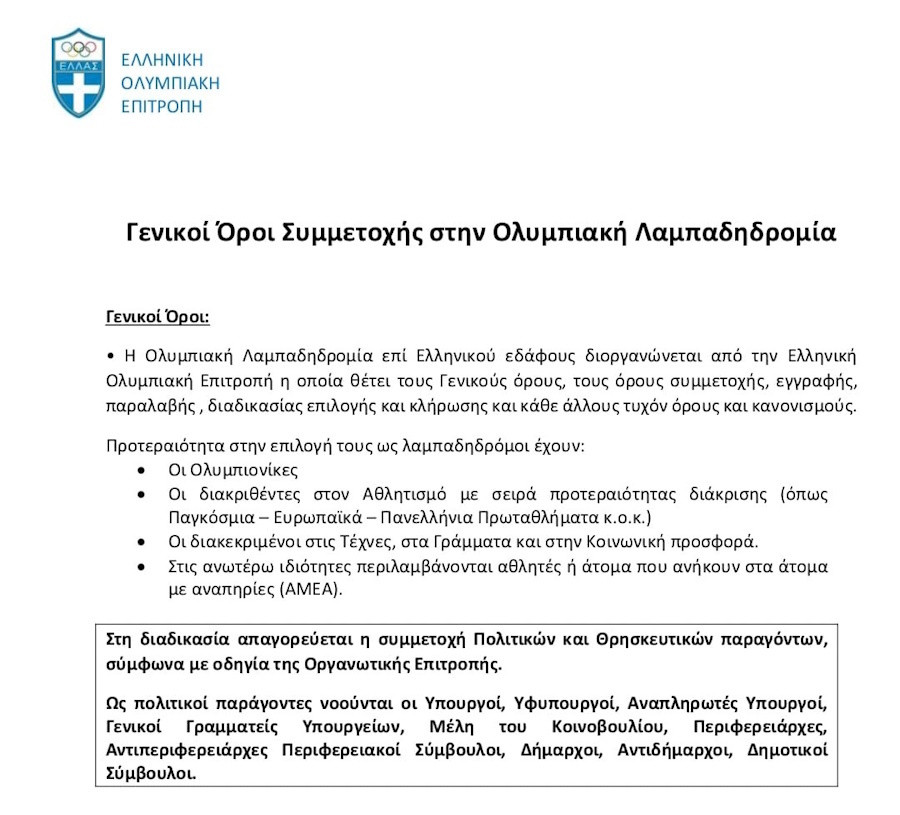 ΕΛΛΑΣ

ΕΛΛΗΝΙΚΗ
ΟΛΥΜΠΙΑΚΗ
ΕΠΙΤΡΟΠΗ

Γενικοί Όροι Συμμετοχής στην Ολυμπιακή Λαμπαδηδρομία

Γενικοί Όροι:

• Η Ολυμπιακή Λαμπαδηδρομία επί Ελληνικού εδάφους διοργανώνεται από την Ελληνική Ολυμπιακή Επιτροπή η οποία θέτει τους Γενικούς όρους, τους όρους συμμετοχής, εγγραφής, παραλαβής , διαδικασίας επιλογής και κλήρωσης και κάθε άλλους τυχόν όρους και κανονισμούς.

Προτεραιότητα στην επιλογή τους ως λαμπαδηδρόμοι έχουν:
• Οι Ολυμπιονίκες
• Οι διακριθέντες στον Αθλητισμό με σειρά προτεραιότητας διάκρισης (όπως Παγκόσμια – Ευρωπαϊκά – Πανελλήνια Πρωταθλήματα κ.ο.κ.)
• Οι διακεκριμένοι στις Τέχνες, στα Γράμματα και στην Κοινωνική προσφορά.
• Στις ανωτέρω ιδιότητες περιλαμβάνονται αθλητές ή άτομα που ανήκουν στα άτομα με αναπηρίες (ΑΜΕΑ).

Στη διαδικασία απαγορεύεται η συμμετοχή Πολιτικών και Θρησκευτικών παραγόντων, σύμφωνα με οδηγία της Οργανωτικής Επιτροπής.

Ως πολιτικοί παράγοντες νοούνται οι Υπουργοί, Υφυπουργοί, Αναπληρωτές Υπουργοί, Γενικοί Γραμματείς Υπουργείων, Μέλη του Κοινοβουλίου, Περιφερειάρχες, Αντιπεριφερειάρχες Περιφερειακοί Σύμβουλοι, Δήμαρχοι, Αντιδήμαρχοι, Δημοτικοί Σύμβουλοι.